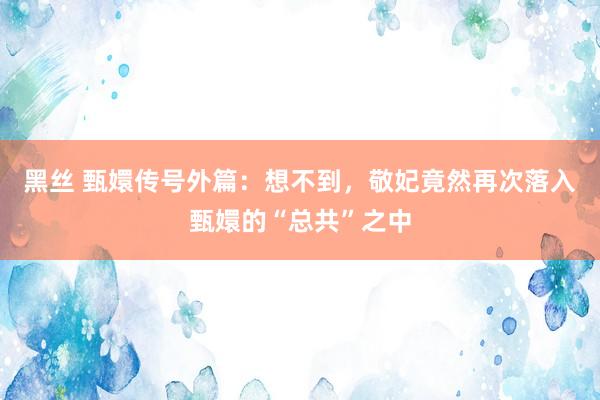 黑丝 甄嬛传号外篇：想不到，敬妃竟然再次落入甄嬛的“总共”之中